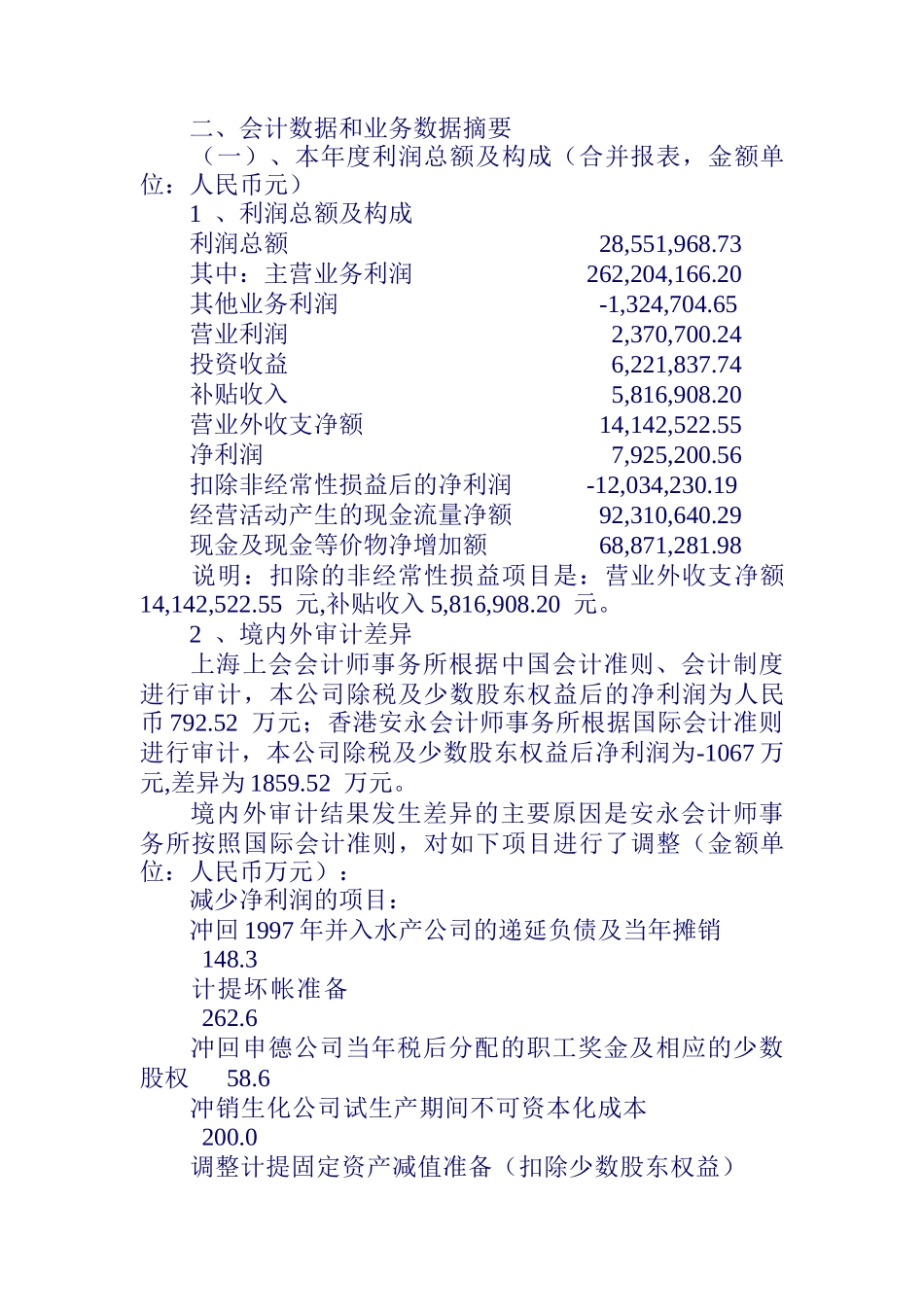 二、会计数据和业务数据摘要

（一）、本年度利润总额及构成（合并报表，金额单位：人民币元）

1 、利润总额及构成

利润总额 28,551,968.73
其中：主营业务利润 262,204,166.20
其他业务利润 -1,324,704.65
营业利润 2,370,700.24
投资收益 6,221,837.74
补贴收入 5,816,908.20
营业外收支净额 14,142,522.55
净利润 7,925,200.56
扣除非经常性损益后的净利润 -12,034,230.19
经营活动产生的现金流量净额 92,310,640.29
现金及现金等价物净增加额 68,871,281.98

说明：扣除的非经常性损益项目是：营业外收支净额 14,142,522.55 元,补贴收入 5,816,908.20 元。

2 、境内外审计差异

上海上会会计师事务所根据中国会计准则、会计制度进行审计，本公司除税及少数股东权益后的净利润为人民币 792.52 万元；香港安永会计师事务所根据国际会计准则进行审计，本公司除税及少数股东权益后净利润为-1067 万元,差异为 1859.52 万元。

境内外审计结果发生差异的主要原因是安永会计师事务所按照国际会计准则，对如下项目进行了调整（金额单位：人民币万元）：

减少净利润的项目：

冲回 1997 年并入水产公司的递延负债及当年摊销 148.3

计提坏帐准备 262.6

冲回申德公司当年税后分配的职工奖金及相应的少数股权 58.6

冲销生化公司试生产期间不可资本化成本 200.0

调整计提固定资产减值准备（扣除少数股东权益）